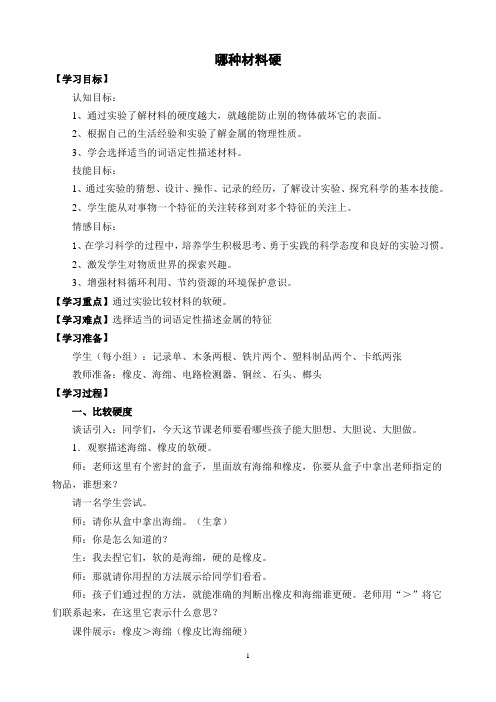 哪种材料硬

【学习目标】

认知目标：

1、通过实验了解材料的硬度越大，就越能防止别的物体破坏它的表面。

2、根据自己的生活经验和实验了解金属的物理性质。

3、学会选择适当的词语定性描述材料。

技能目标：

1、通过实验的猜想、设计、操作、记录的经历，了解设计实验、探究科学的基本技能。

2、学生能从对事物一个特征的关注转移到对多个特征的关注上。

情感目标：

1、在学习科学的过程中，培养学生积极思考、勇于实践的科学态度和良好的实验习惯。

2、激发学生对物质世界的探索兴趣。

3、增强材料循环利用、节约资源的环境保护意识。

【学习重点】通过实验比较材料的软硬。

【学习难点】选择适当的词语定性描述金属的特征

【学习准备】

学生（每小组）：记录单、木条两根、铁片两个、塑料制品两个、卡纸两张

教师准备：橡皮、海绵、电路检测器、铜丝、石头、榔头

【学习过程】

一、比较硬度

谈话引入：同学们，今天这节课老师要看哪些孩子能大胆想、大胆说、大胆做。

1．观察描述海绵、橡皮的软硬。

师：老师这里有个密封的盒子，里面放有海绵和橡皮，你要从盒子中拿出老师指定的物品，谁想来？

请一名学生尝试。

师：请你从盒中拿出海绵。（生拿）

师：你是怎么知道的？

生：我去捏它们，软的是海绵，硬的是橡皮。

师：那就请你用捏的方法展示给同学们看看。

师：孩子们通过捏的方法，就能准确的判断出橡皮和海绵谁更硬。老师用“＞”将它们联系起来，在这里它表示什么意思？

课件展示：橡皮＞海绵（橡皮比海绵硬）

1